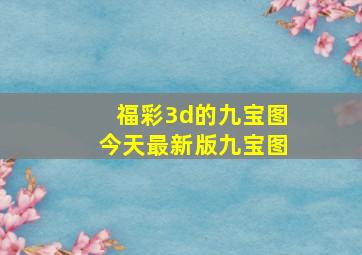 福彩3d的九宝图
今天最新版九宝图